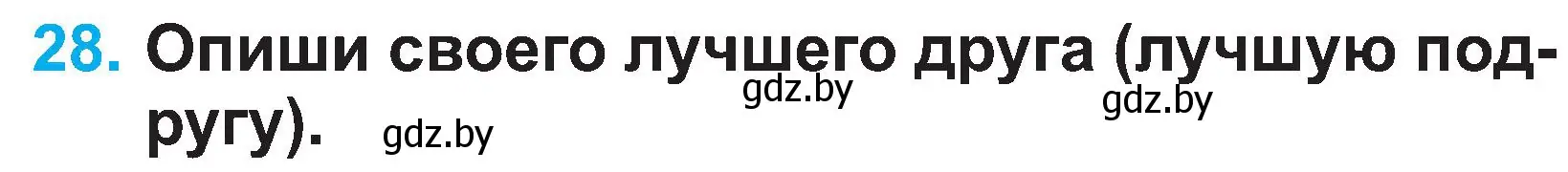 28. Опиши своего лучшего друга (лучшую подругу).

gdz.by gdz.by gdz.by